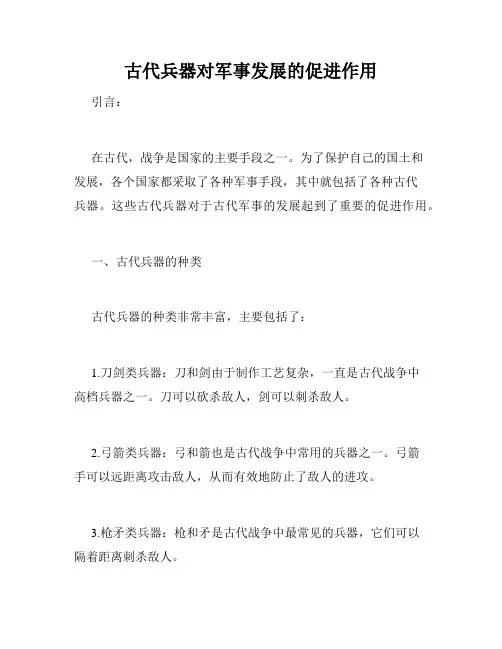 古代兵器对军事发展的促进作用

引言：

在古代，战争是国家的主要手段之一。为了保护自己的国土和发展，各个国家都采取了各种军事手段，其中就包括了各种古代兵器。这些古代兵器对于古代军事的发展起到了重要的促进作用。

一、古代兵器的种类

古代兵器的种类非常丰富，主要包括了：

1.刀剑类兵器：刀和剑由于制作工艺复杂，一直是古代战争中高档兵器之一。刀可以砍杀敌人，剑可以刺杀敌人。

2.弓箭类兵器：弓和箭也是古代战争中常用的兵器之一。弓箭手可以远距离攻击敌人，从而有效地防止了敌人的进攻。

3.枪矛类兵器：枪和矛是古代战争中最常见的兵器，它们可以隔着距离刺杀敌人。